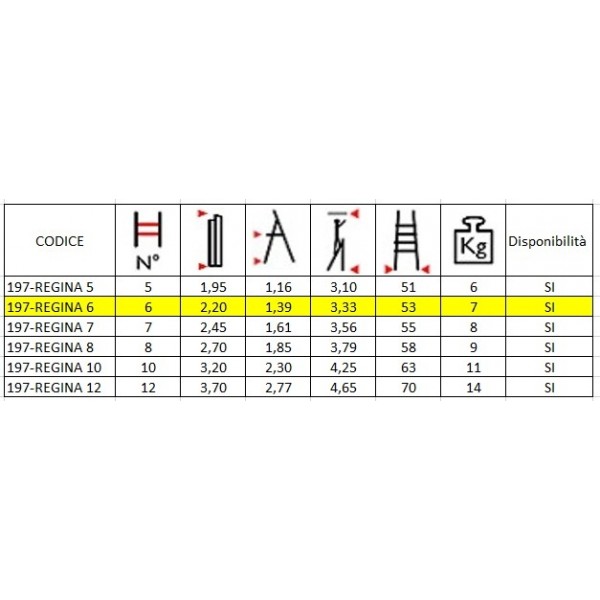 | CODICE | N° | | | | | Kg | Disponibilità |
|---|---|---|---|---|---|---|---|
| 197-REGINA 5 | 5 | 1,95 | 1,16 | 3,10 | 51 | 6 | SI |
| 197-REGINA 6 | 6 | 2,20 | 1,39 | 3,33 | 53 | 7 | SI |
| 197-REGINA 7 | 7 | 2,45 | 1,61 | 3,56 | 55 | 8 | SI |
| 197-REGINA 8 | 8 | 2,70 | 1,85 | 3,79 | 58 | 9 | SI |
| 197-REGINA 10 | 10 | 3,20 | 2,30 | 4,25 | 63 | 11 | SI |
| 197-REGINA 12 | 12 | 3,70 | 2,77 | 4,65 | 70 | 14 | SI |